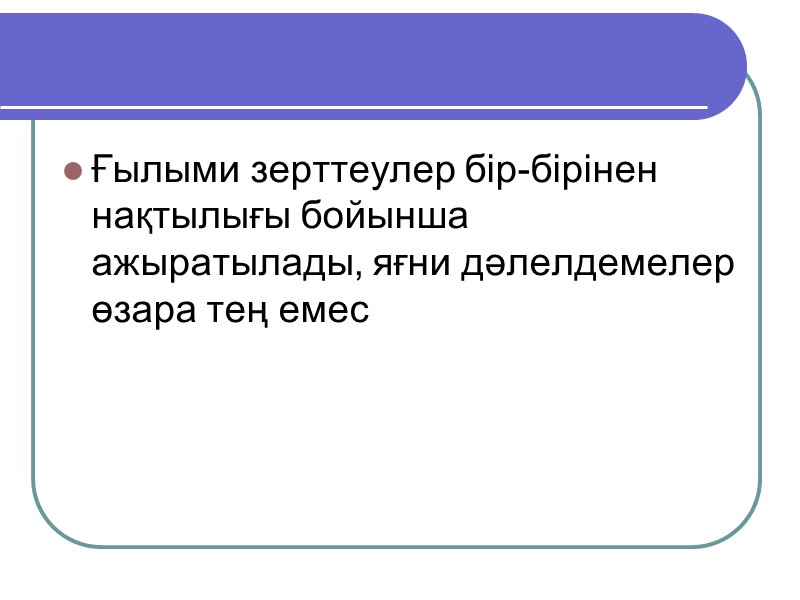 Ғылыми зерттеулер бір-бірінен нақтылығы бойынша ажыратылады, яғни дәлелдемелер өзара тең емес